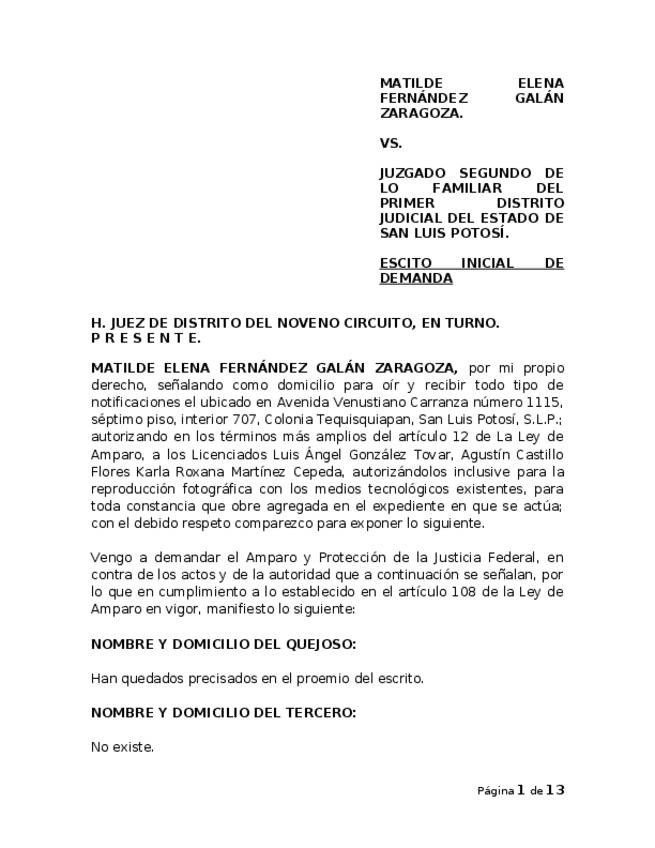 MATILDE ELENA FERNÁNDEZ GALÁN ZARAGOZA.

VS.

JUZGADO SEGUNDO DE LO FAMILIAR DEL PRIMER DISTRITO JUDICIAL DEL ESTADO DE SAN LUIS POTOSÍ.

ESCITO INICIAL DE DEMANDA

H. JUEZ DE DISTRITO DEL NOVENO CIRCUITO, EN TURNO.
P R E S E N T E.

MATILDE ELENA FERNÁNDEZ GALÁN ZARAGOZA, por mi propio derecho, señalando como domicilio para oír y recibir todo tipo de notificaciones el ubicado en Avenida Venustiano Carranza número 1115, séptimo piso, interior 707, Colonia Tequisquiapan, San Luis Potosí, S.L.P.; autorizando en los términos más amplios del artículo 12 de La Ley de Amparo, a los Licenciados Luis Ángel González Tovar, Agustín Castillo Flores Karla Roxana Martínez Cepeda, autorizándolos inclusive para la reproducción fotográfica con los medios tecnológicos existentes, para toda constancia que obre agregada en el expediente en que se actúa; con el debido respeto comparezco para exponer lo siguiente.

Vengo a demandar el Amparo y Protección de la Justicia Federal, en contra de los actos y de la autoridad que a continuación se señalan, por lo que en cumplimiento a lo establecido en el artículo 108 de la Ley de Amparo en vigor, manifiesto lo siguiente:

NOMBRE Y DOMICILIO DEL QUEJOSO:

Han quedados precisados en el proemio del escrito.

NOMBRE Y DOMICILIO DEL TERCERO:

No existe.

Página 1 de 13